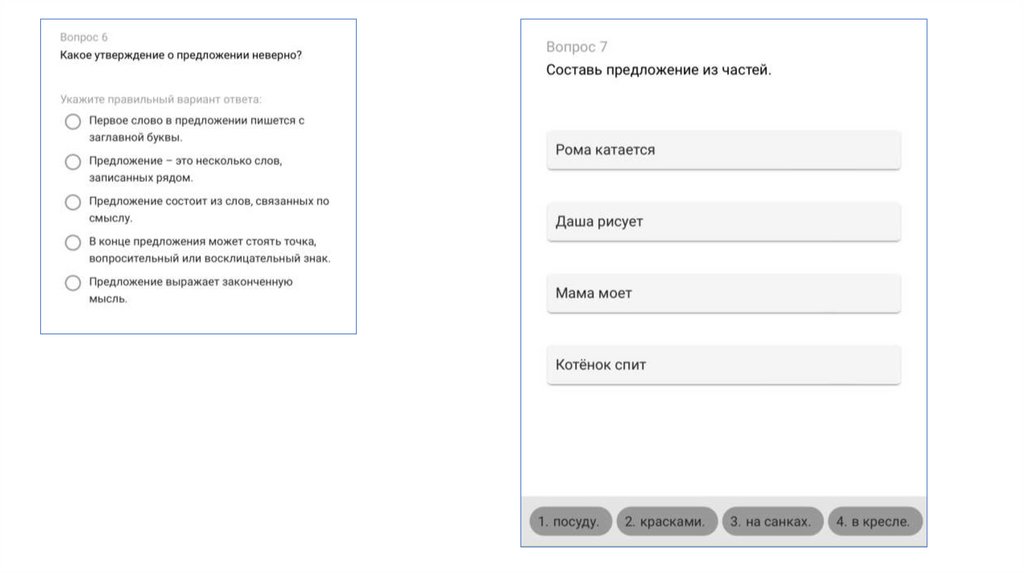 Вопрос 6
Какое утверждение о предложении неверно?

Укажите правильный вариант ответа:

Первое слово в предложении пишется с заглавной буквы.

Предложение – это несколько слов, записанных рядом.

Предложение состоит из слов, связанных по смыслу.

В конце предложения может стоять точка, вопросительный или восклицательный знак.

Предложение выражает законченную мысль.

Вопрос 7
Составь предложение из частей.

Рома катается

Даша рисует

Мама моет

Котёнок спит

1. посуду.
2. красками.
3. на санках.
4. в кресле.